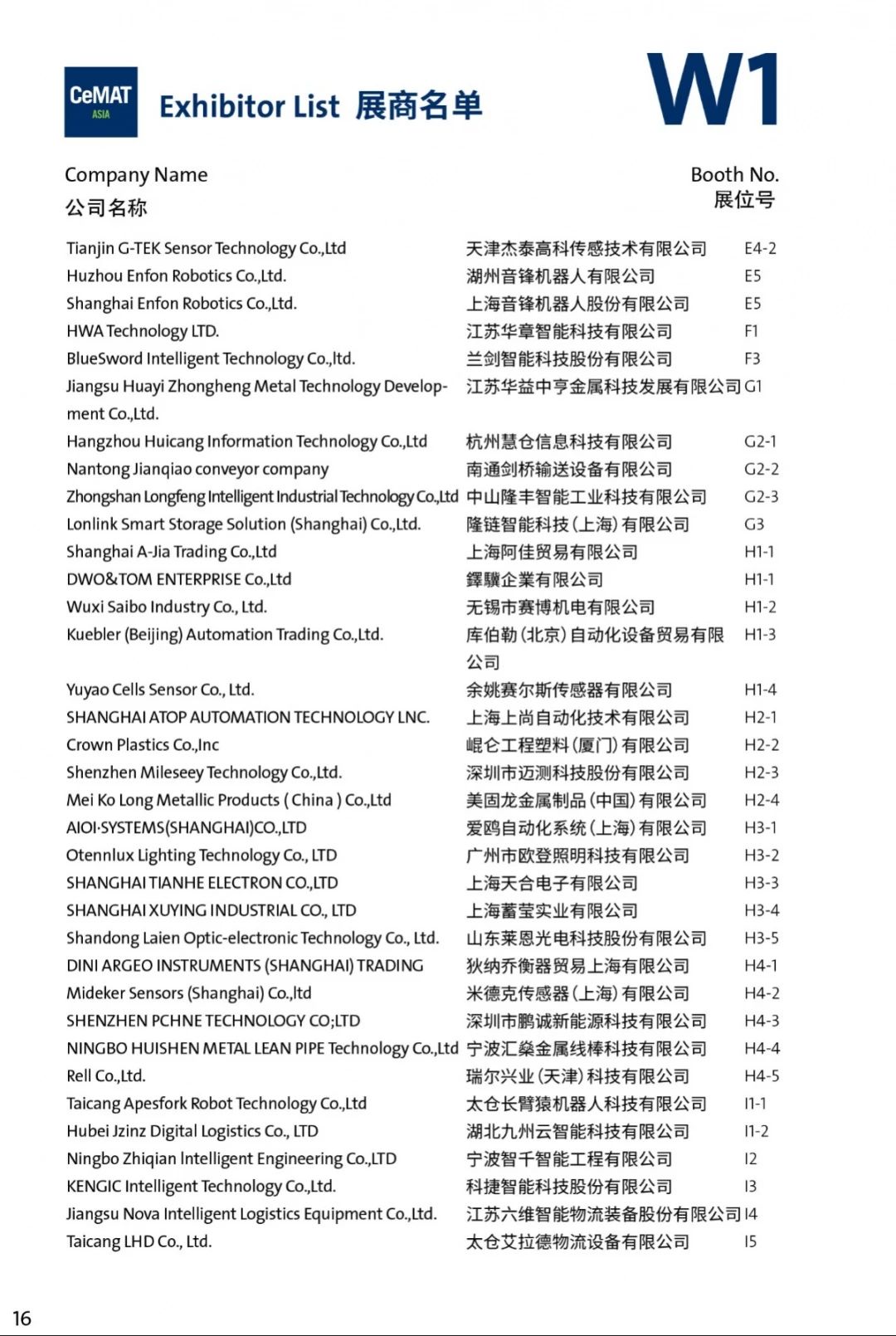 CeMAT ASIA

Exhibitor List 展商名单

W1

| Company Name 公司名称 | | Booth No. 展位号 |
|---|---|---|
| Tianjin G-TEK Sensor Technology Co.,Ltd | 天津杰泰高科传感技术有限公司 | E4-2 |
| Huzhou Enfon Robotics Co.,Ltd. | 湖州音锋机器人有限公司 | E5 |
| Shanghai Enfon Robotics Co.,Ltd. | 上海音锋机器人股份有限公司 | E5 |
| HWA Technology LTD. | 江苏华章智能科技有限公司 | F1 |
| BlueSword Intelligent Technology Co.,ltd. | 兰剑智能科技股份有限公司 | F3 |
| Jiangsu Huayi Zhongheng Metal Technology Development Co.,Ltd. | 江苏华益中亨金属科技发展有限公司 | G1 |
| Hangzhou Huicang Information Technology Co.,Ltd | 杭州慧仓信息科技有限公司 | G2-1 |
| Nantong Jianqiao conveyor company | 南通剑桥输送设备有限公司 | G2-2 |
| Zhongshan Longfeng Intelligent Industrial Technology Co.,Ltd | 中山隆丰智能工业科技有限公司 | G2-3 |
| Lonlink Smart Storage Solution (Shanghai) Co.,Ltd. | 隆链智能科技(上海)有限公司 | G3 |
| Shanghai A-Jia Trading Co.,Ltd | 上海阿佳贸易有限公司 | H1-1 |
| DWO&TOM ENTERPRISE Co.,Ltd | 鐸驥企業有限公司 | H1-1 |
| Wuxi Saibo Industry Co., Ltd. | 无锡市赛博机电有限公司 | H1-2 |
| Kuebler (Beijing) Automation Trading Co.,Ltd. | 库伯勒(北京)自动化设备贸易有限公司 | H1-3 |
| Yuyao Cells Sensor Co., Ltd. | 余姚赛尔斯传感器有限公司 | H1-4 |
| SHANGHAI ATOP AUTOMATION TECHNOLOGY LNC. | 上海上尚自动化技术有限公司 | H2-1 |
| Crown Plastics Co.,Inc | 崐仑工程塑料(厦门)有限公司 | H2-2 |
| Shenzhen Mileseey Technology Co.,Ltd. | 深圳市迈测科技股份有限公司 | H2-3 |
| Mei Ko Long Metallic Products ( China ) Co.,Ltd | 美固龙金属制品(中国)有限公司 | H2-4 |
| AIOI·SYSTEMS(SHANGHAI)CO.,LTD | 爱鸥自动化系统(上海)有限公司 | H3-1 |
| Otennlux Lighting Technology Co., LTD | 广州市欧登照明科技有限公司 | H3-2 |
| SHANGHAI TIANHE ELECTRON CO.,LTD | 上海天合电子有限公司 | H3-3 |
| SHANGHAI XUYING INDUSTRIAL CO., LTD | 上海蓄莹实业有限公司 | H3-4 |
| Shandong Laien Optic-electronic Technology Co., Ltd. | 山东莱恩光电科技股份有限公司 | H3-5 |
| DINI ARGEO INSTRUMENTS (SHANGHAI) TRADING | 狄纳乔衡器贸易上海有限公司 | H4-1 |
| Mideker Sensors (Shanghai) Co.,ltd | 米德克传感器(上海)有限公司 | H4-2 |
| SHENZHEN PCHNE TECHNOLOGY CO;LTD | 深圳市鹏诚新能源科技有限公司 | H4-3 |
| NINGBO HUISHEN METAL LEAN PIPE Technology Co.,Ltd | 宁波汇燊金属线棒科技有限公司 | H4-4 |
| Rell Co.,Ltd. | 瑞尔兴业(天津)科技有限公司 | H4-5 |
| Taicang Apesfork Robot Technology Co.,Ltd | 太仓长臂猿机器人科技有限公司 | I1-1 |
| Hubei Jzinz Digital Logistics Co., LTD | 湖北九州云智能科技有限公司 | I1-2 |
| Ningbo Zhiqian Intelligent Engineering Co.,LTD | 宁波智千智能工程有限公司 | I2 |
| KENGIC Intelligent Technology Co.,Ltd. | 科捷智能科技股份有限公司 | I3 |
| Jiangsu Nova Intelligent Logistics Equipment Co.,Ltd. | 江苏六维智能物流装备股份有限公司 | I4 |
| Taicang LHD Co., Ltd. | 太仓艾拉德物流设备有限公司 | I5 |

16